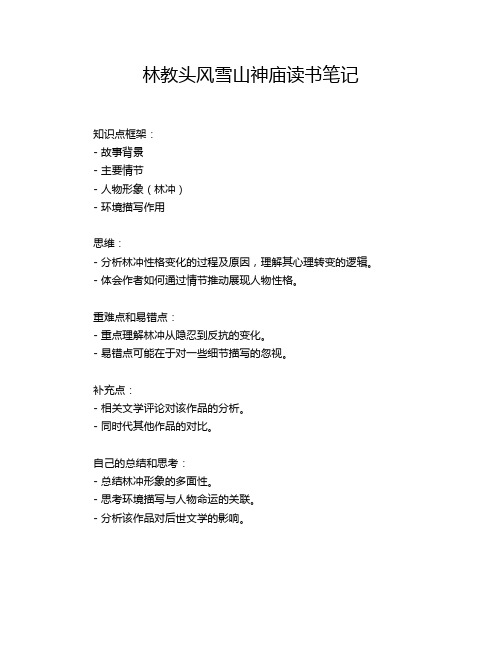 林教头风雪山神庙读书笔记

知识点框架：
- 故事背景
- 主要情节
- 人物形象（林冲）
- 环境描写作用

思维：
- 分析林冲性格变化的过程及原因，理解其心理转变的逻辑。
- 体会作者如何通过情节推动展现人物性格。

重难点和易错点：
- 重点理解林冲从隐忍到反抗的变化。
- 易错点可能在于对一些细节描写的忽视。

补充点：
- 相关文学评论对该作品的分析。
- 同时代其他作品的对比。

自己的总结和思考：
- 总结林冲形象的多面性。
- 思考环境描写与人物命运的关联。
- 分析该作品对后世文学的影响。